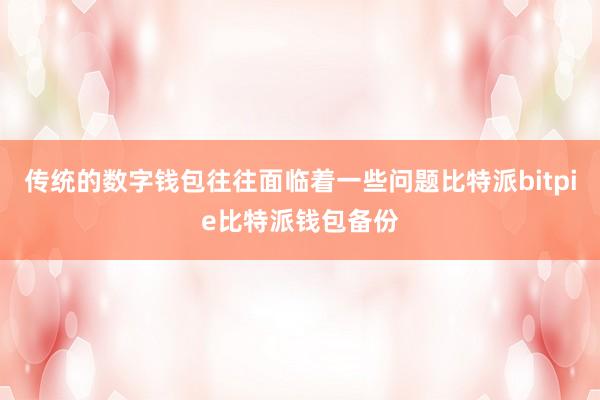 传统的数字钱包往往面临着一些问题比特派bitpie比特派钱包备份